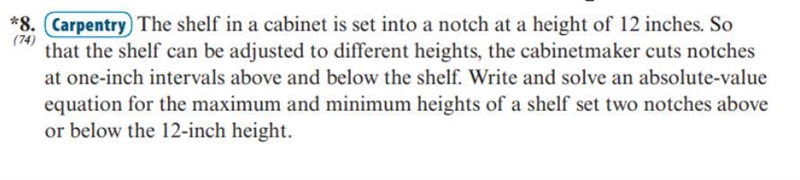 *8. (74) Carpentry The shelf in a cabinet is set into a notch at a height of 12 inches. So that the shelf can be adjusted to different heights, the cabinetmaker cuts notches at one-inch intervals above and below the shelf. Write and solve an absolute-value equation for the maximum and minimum heights of a shelf set two notches above or below the 12-inch height.